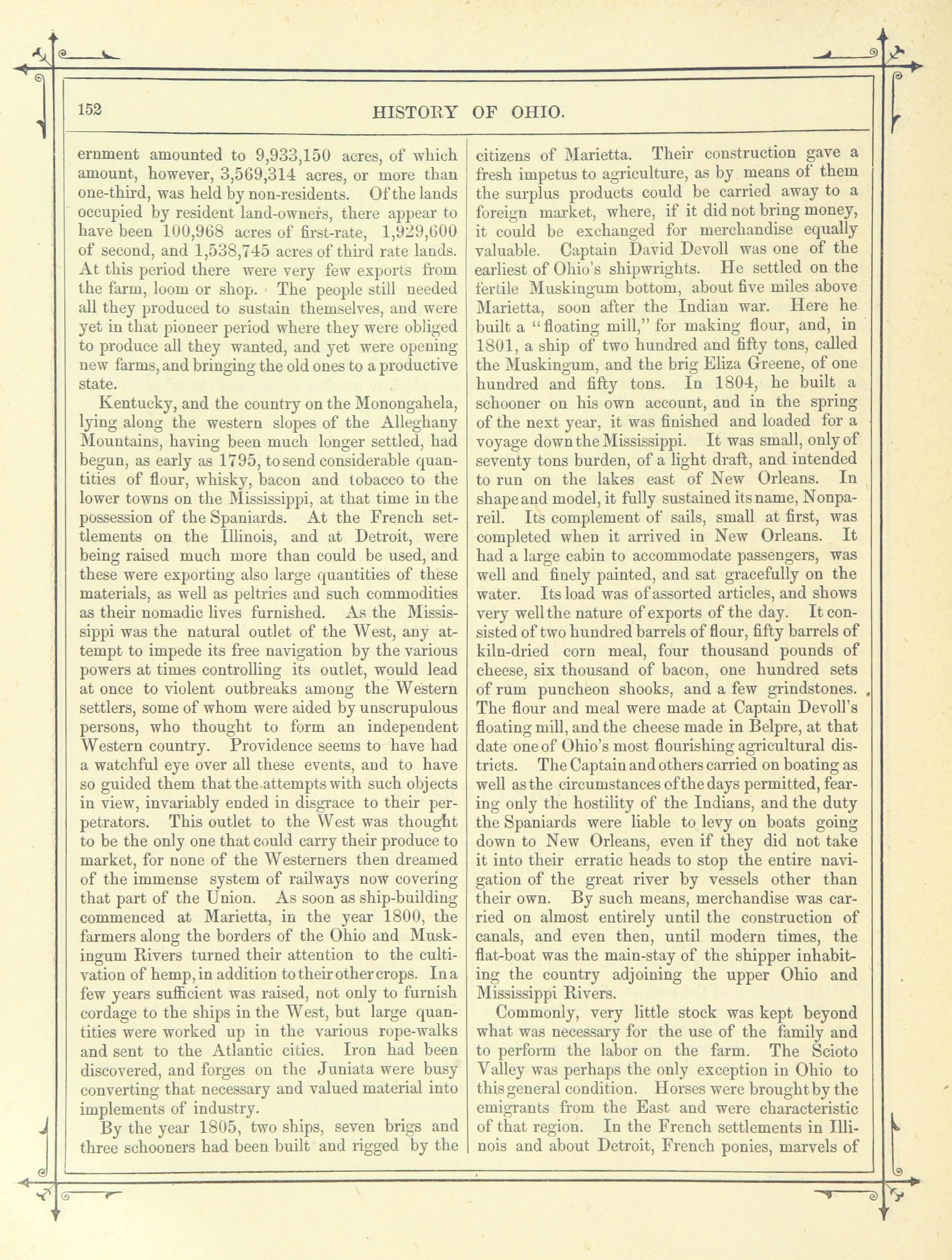 152 HISTORY OF OHIO.

ernment amounted to 9,933,150 acres, of which amount, however, 3,569,314 acres, or more than one-third, was held by non-residents. Of the lands occupied by resident land-owners, there appear to have been 100,968 acres of first-rate, 1,929,600 of second, and 1,538,745 acres of third rate lands. At this period there were very few exports from the farm, loom or shop. The people still needed all they produced to sustain themselves, and were yet in that pioneer period where they were obliged to produce all they wanted, and yet were opening new farms, and bringing the old ones to a productive state.

Kentucky, and the country on the Monongahela, lying along the western slopes of the Alleghany Mountains, having been much longer settled, had begun, as early as 1795, to send considerable quantities of flour, whisky, bacon and tobacco to the lower towns on the Mississippi, at that time in the possession of the Spaniards. At the French settlements on the Illinois, and at Detroit, were being raised much more than could be used, and these were exporting also large quantities of these materials, as well as peltries and such commodities as their nomadic lives furnished. As the Mississippi was the natural outlet of the West, any attempt to impede its free navigation by the various powers at times controlling its outlet, would lead at once to violent outbreaks among the Western settlers, some of whom were aided by unscrupulous persons, who thought to form an independent Western country. Providence seems to have had a watchful eye over all these events, and to have so guided them that the attempts with such objects in view, invariably ended in disgrace to their perpetrators. This outlet to the West was thought to be the only one that could carry their produce to market, for none of the Westerners then dreamed of the immense system of railways now covering that part of the Union. As soon as ship-building commenced at Marietta, in the year 1800, the farmers along the borders of the Ohio and Muskingum Rivers turned their attention to the cultivation of hemp, in addition to their other crops. In a few years sufficient was raised, not only to furnish cordage to the ships in the West, but large quantities were worked up in the various rope-walks and sent to the Atlantic cities. Iron had been discovered, and forges on the Juniata were busy converting that necessary and valued material into implements of industry.

By the year 1805, two ships, seven brigs and three schooners had been built and rigged by the citizens of Marietta. Their construction gave a fresh impetus to agriculture, as by means of them the surplus products could be carried away to a foreign market, where, if it did not bring money, it could be exchanged for merchandise equally valuable. Captain David Devoll was one of the earliest of Ohio's shipwrights. He settled on the fertile Muskingum bottom, about five miles above Marietta, soon after the Indian war. Here he built a "floating mill," for making flour, and, in 1801, a ship of two hundred and fifty tons, called the Muskingum, and the brig Eliza Greene, of one hundred and fifty tons. In 1804, he built a schooner on his own account, and in the spring of the next year, it was finished and loaded for a voyage down the Mississippi. It was small, only of seventy tons burden, of a light draft, and intended to run on the lakes east of New Orleans. In shape and model, it fully sustained its name, Nonpareil. Its complement of sails, small at first, was completed when it arrived in New Orleans. It had a large cabin to accommodate passengers, was well and finely painted, and sat gracefully on the water. Its load was of assorted articles, and shows very well the nature of exports of the day. It consisted of two hundred barrels of flour, fifty barrels of kiln-dried corn meal, four thousand pounds of cheese, six thousand of bacon, one hundred sets of rum puncheon shooks, and a few grindstones. The flour and meal were made at Captain Devoll's floating mill, and the cheese made in Belpre, at that date one of Ohio's most flourishing agricultural districts. The Captain and others carried on boating as well as the circumstances of the days permitted, fearing only the hostility of the Indians, and the duty the Spaniards were liable to levy on boats going down to New Orleans, even if they did not take it into their erratic heads to stop the entire navigation of the great river by vessels other than their own. By such means, merchandise was carried on almost entirely until the construction of canals, and even then, until modern times, the flat-boat was the main-stay of the shipper inhabiting the country adjoining the upper Ohio and Mississippi Rivers.

Commonly, very little stock was kept beyond what was necessary for the use of the family and to perform the labor on the farm. The Scioto Valley was perhaps the only exception in Ohio to this general condition. Horses were brought by the emigrants from the East and were characteristic of that region. In the French settlements in Illinois and about Detroit, French ponies, marvels of